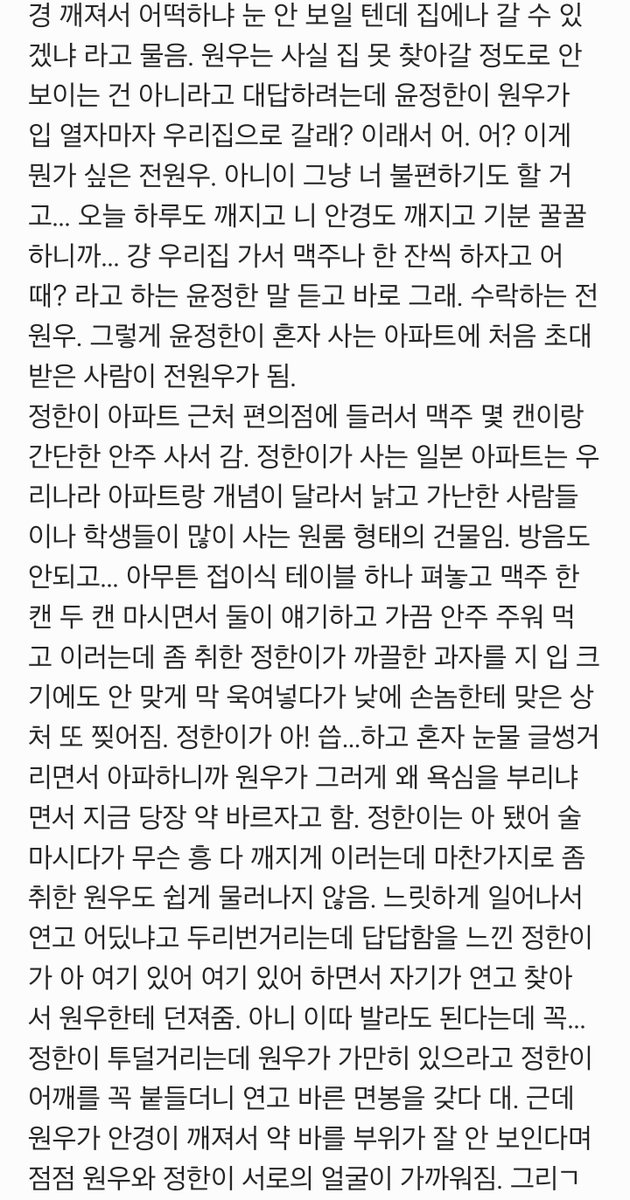 경 깨져서 어떡하냐 눈 안 보일 텐데 집에나 갈 수 있겠냐 라고 물음. 원우는 사실 집 못 찾아갈 정도로 안 보이는 건 아니라고 대답하려는데 윤정한이 원우가 입 열자마자 우리집으로 갈래? 이래서 어. 어? 이게 뭔가 싶은 전원우. 아니이 그냥 너 불편하기도 할 거고... 오늘 하루도 깨지고 니 안경도 깨지고 기분 꿀꿀하니까... 걍 우리집 가서 맥주나 한 잔씩 하자고 어때? 라고 하는 윤정한 말 듣고 바로 그래. 수락하는 전원우. 그렇게 윤정한이 혼자 사는 아파트에 처음 초대받은 사람이 전원우가 됨.
정한이 아파트 근처 편의점에 들러서 맥주 몇 캔이랑 간단한 안주 사서 감. 정한이가 사는 일본 아파트는 우리나라 아파트랑 개념이 달라서 낡고 가난한 사람들이나 학생들이 많이 사는 원룸 형태의 건물임. 방음도 안되고... 아무튼 접이식 테이블 하나 펴놓고 맥주 한 캔 두 캔 마시면서 둘이 얘기하고 가끔 안주 주워 먹고 이러는데 좀 취한 정한이가 까끌한 과자를 지 입 크기에도 안 맞게 막 욱여넣다가 낮에 손놈한테 맞은 상처 또 찢어짐. 정한이가 아! 씁...하고 혼자 눈물 글썽거리면서 아파하니까 원우가 그러게 왜 욕심을 부리냐면서 지금 당장 약 바르자고 함. 정한이는 아 됐어 술 마시다가 무슨 흥 다 깨지게 이러는데 마찬가지로 좀 취한 원우도 쉽게 물러나지 않음. 느릿하게 일어나서 연고 어딨냐고 두리번거리는데 답답함을 느낀 정한이가 아 여기 있어 여기 있어 하면서 자기가 연고 찾아서 원우한테 던져줌. 아니 이따 발라도 된다는데 꼭... 정한이 투덜거리는데 원우가 가만히 있으라고 정한이 어깨를 꼭 붙들더니 연고 바른 면봉을 갖다 대. 근데 원우가 안경이 깨져서 약 바를 부위가 잘 안 보인다며 점점 원우와 정한이 서로의 얼굴이 가까워짐. 그리ㄱ